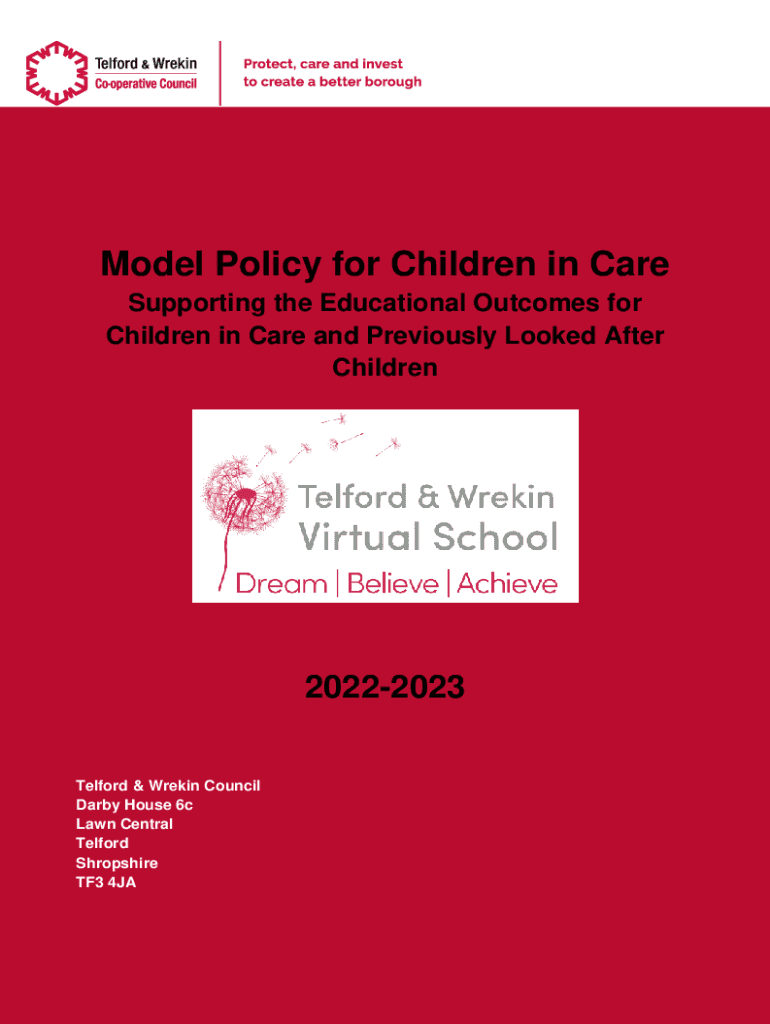 Telford & Wrekin
Co-operative Council

Protect, care and invest
to create a better borough

Model Policy for Children in Care

Supporting the Educational Outcomes for Children in Care and Previously Looked After Children

Telford & Wrekin
Virtual School
Dream | Believe | Achieve

2022-2023

Telford & Wrekin Council
Darby House 6c
Lawn Central
Telford
Shropshire
TF3 4JA